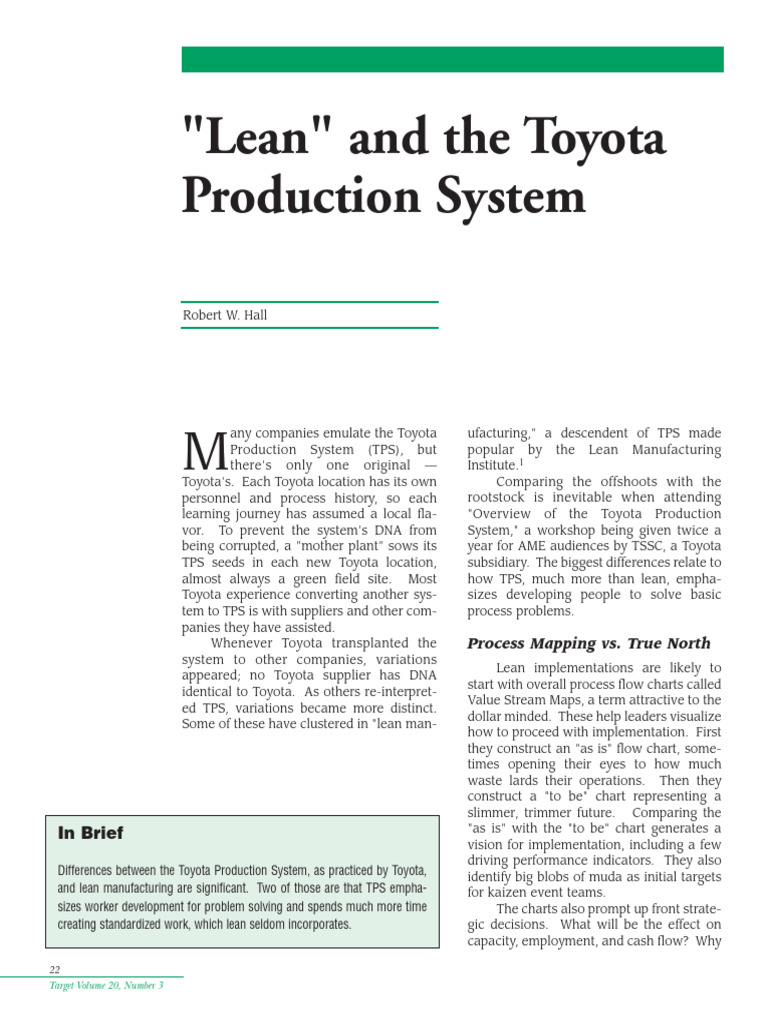 "Lean" and the Toyota Production System

Robert W. Hall

Many companies emulate the Toyota Production System (TPS), but there's only one original — Toyota's. Each Toyota location has its own personnel and process history, so each learning journey has assumed a local flavor. To prevent the system's DNA from being corrupted, a "mother plant" sows its TPS seeds in each new Toyota location, almost always a green field site. Most Toyota experience converting another system to TPS is with suppliers and other companies they have assisted.

Whenever Toyota transplanted the system to other companies, variations appeared; no Toyota supplier has DNA identical to Toyota. As others re-interpreted TPS, variations became more distinct. Some of these have clustered in "lean manufacturing," a descendent of TPS made popular by the Lean Manufacturing Institute.$^1$

Comparing the offshoots with the rootstock is inevitable when attending "Overview of the Toyota Production System," a workshop being given twice a year for AME audiences by TSSC, a Toyota subsidiary. The biggest differences relate to how TPS, much more than lean, emphasizes developing people to solve basic process problems.

Process Mapping vs. True North

Lean implementations are likely to start with overall process flow charts called Value Stream Maps, a term attractive to the dollar minded. These help leaders visualize how to proceed with implementation. First they construct an "as is" flow chart, sometimes opening their eyes to how much waste lards their operations. Then they construct a "to be" chart representing a slimmer, trimmer future. Comparing the "as is" with the "to be" chart generates a vision for implementation, including a few driving performance indicators. They also identify big blobs of muda as initial targets for kaizen event teams.

The charts also prompt up front strategic decisions. What will be the effect on capacity, employment, and cash flow? Why

In Brief

Differences between the Toyota Production System, as practiced by Toyota, and lean manufacturing are significant. Two of those are that TPS emphasizes worker development for problem solving and spends much more time creating standardized work, which lean seldom incorporates.

22
Target Volume 20, Number 3